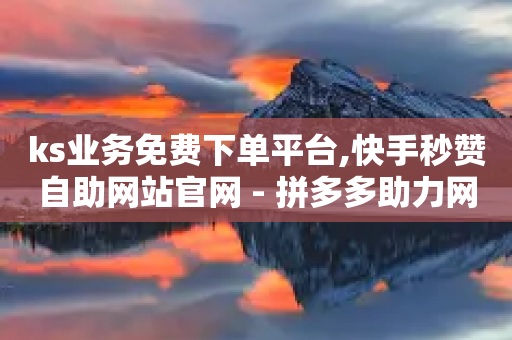 ks业务免费下单平台,快手秒赞自助网站官网 - 拼多多助力网